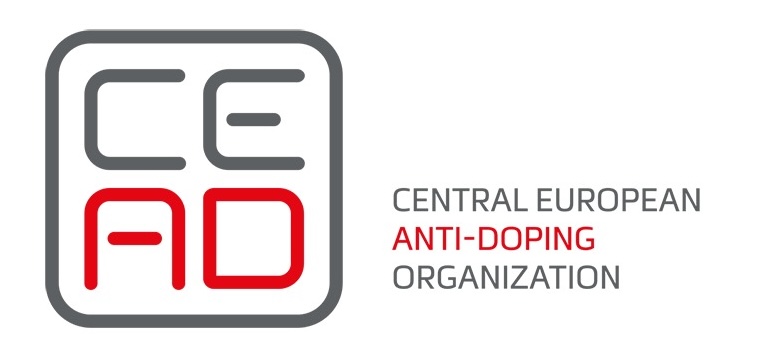 CE
AD

CENTRAL EUROPEAN
ANTI-DOPING
ORGANIZATION